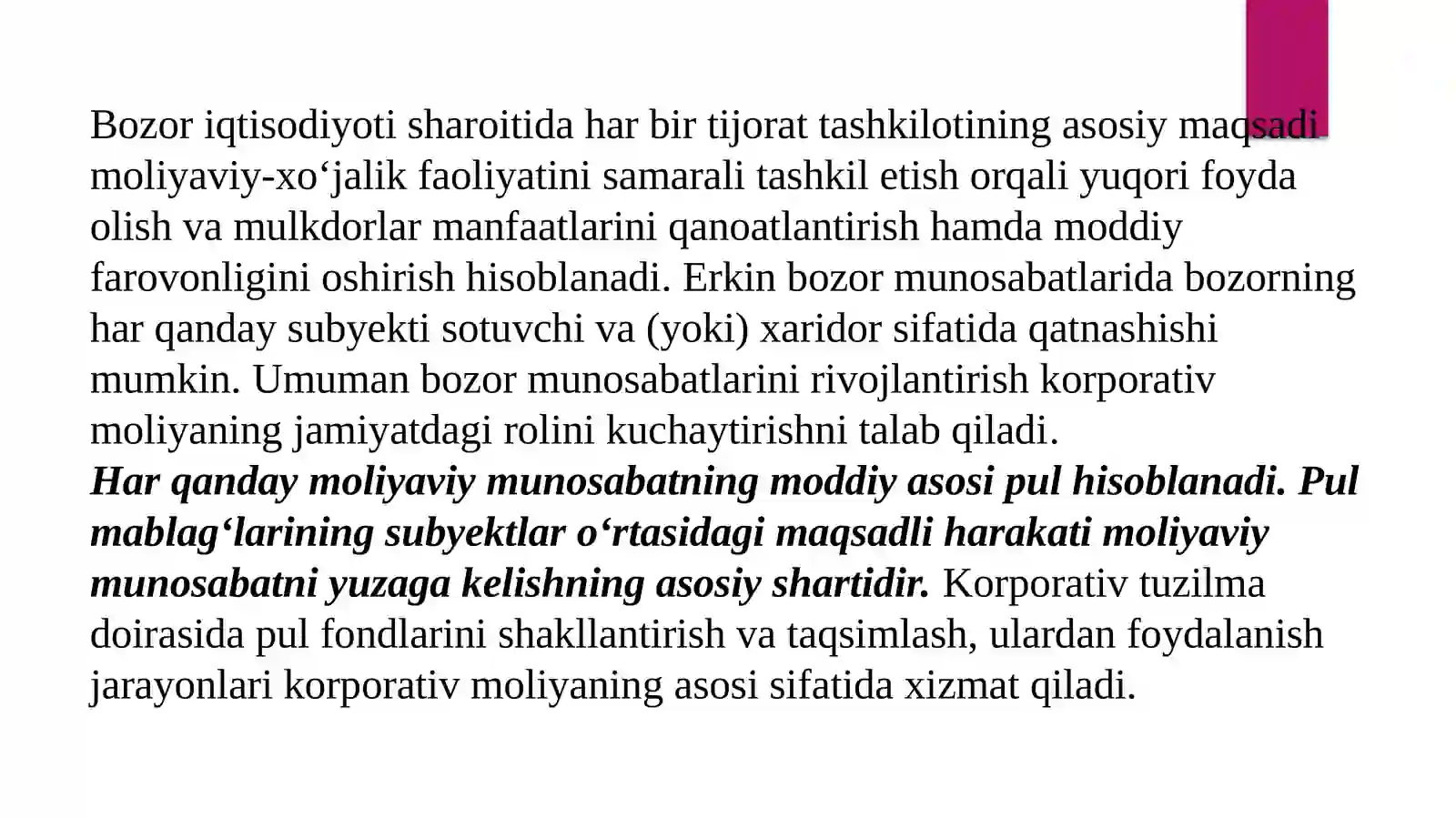 Bozor iqtisodiyoti sharoitida har bir tijorat tashkilotining asosiy maqsadi moliyaviy-xo‘jalik faoliyatini samarali tashkil etish orqali yuqori foyda olish va mulkdorlar manfaatlarini qanoatlantirish hamda moddiy farovonligini oshirish hisoblanadi. Erkin bozor munosabatlarida bozorning har qanday subyekti sotuvchi va (yoki) xaridor sifatida qatnashishi mumkin. Umuman bozor munosabatlarini rivojlantirish korporativ moliyaning jamiyatdagi rolini kuchaytirishni talab qiladi.
Har qanday moliyaviy munosabatning moddiy asosi pul hisoblanadi. Pul mablag‘larining subyektlar o‘rtasidagi maqsadli harakati moliyaviy munosabatni yuzaga kelishning asosiy shartidir. Korporativ tuzilma doirasida pul fondlarini shakllantirish va taqsimlash, ulardan foydalanish jarayonlari korporativ moliyaning asosi sifatida xizmat qiladi.